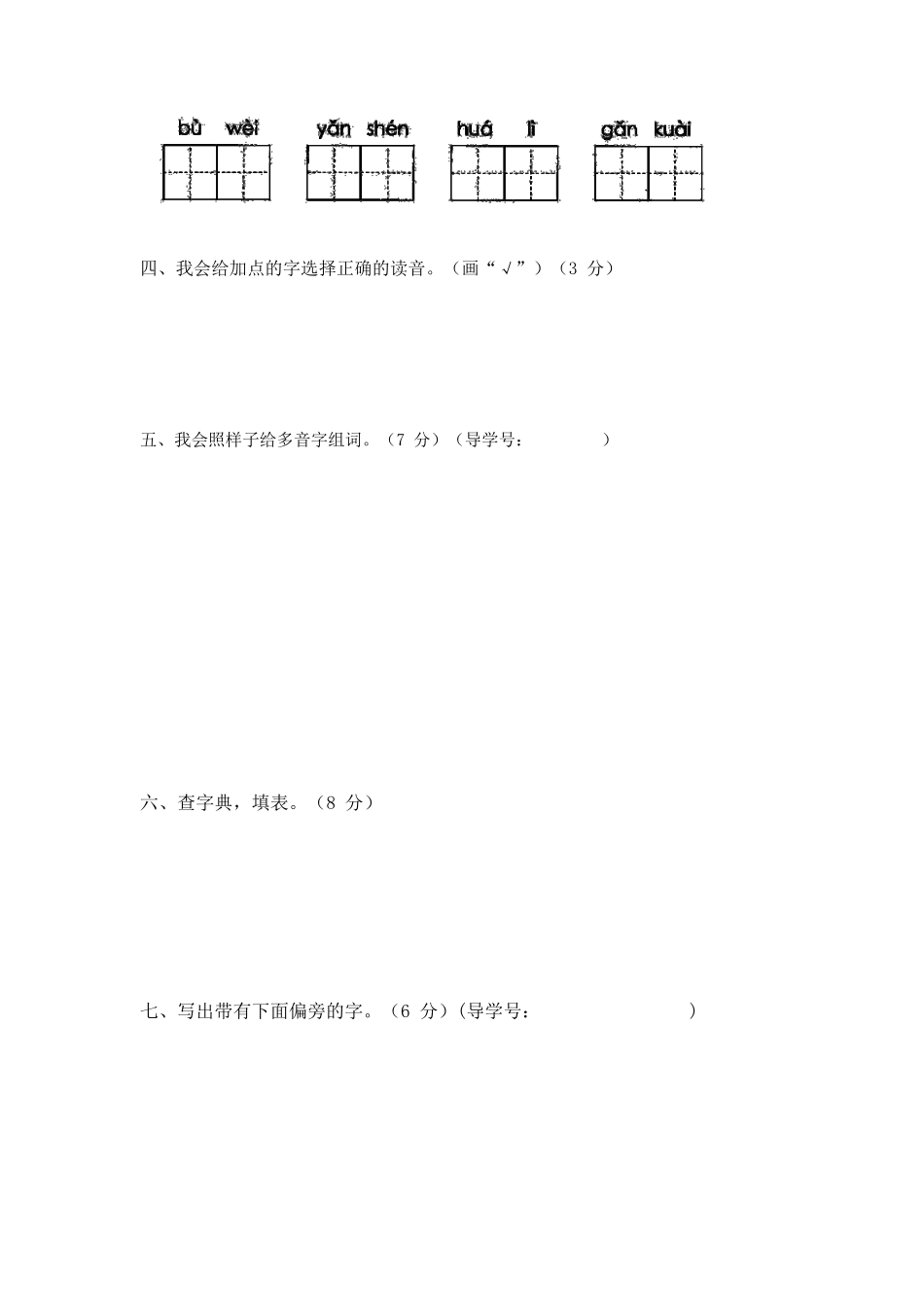 bù wèi yǎn shén huá lì gǎn kuài

四、我会给加点的字选择正确的读音。（画“√”）（3 分）

五、我会照样子给多音字组词。（7 分）（导学号：　　　）

六、查字典，填表。（8 分）

七、写出带有下面偏旁的字。（6 分）(导学号：　　　　　)